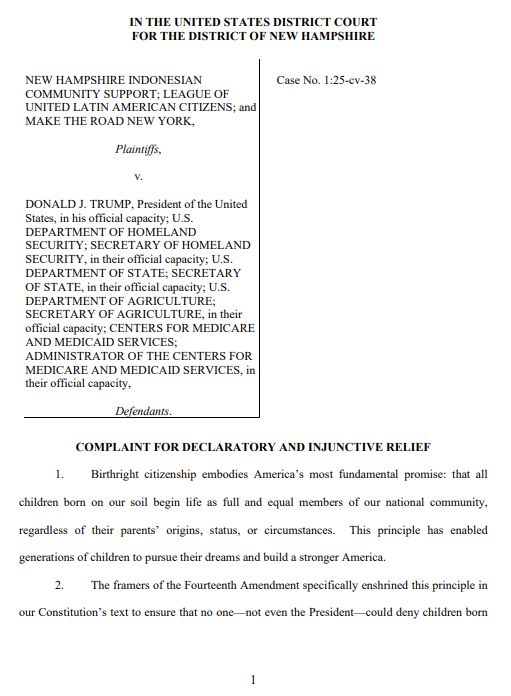 IN THE UNITED STATES DISTRICT COURT
FOR THE DISTRICT OF NEW HAMPSHIRE

NEW HAMPSHIRE INDONESIAN COMMUNITY SUPPORT; LEAGUE OF UNITED LATIN AMERICAN CITIZENS; and MAKE THE ROAD NEW YORK,

Plaintiffs,

v.

DONALD J. TRUMP, President of the United States, in his official capacity; U.S. DEPARTMENT OF HOMELAND SECURITY; SECRETARY OF HOMELAND SECURITY, in their official capacity; U.S. DEPARTMENT OF STATE; SECRETARY OF STATE, in their official capacity; U.S. DEPARTMENT OF AGRICULTURE; SECRETARY OF AGRICULTURE, in their official capacity; CENTERS FOR MEDICARE AND MEDICAID SERVICES; ADMINISTRATOR OF THE CENTERS FOR MEDICARE AND MEDICAID SERVICES, in their official capacity,

Defendants.

Case No. 1:25-cv-38

COMPLAINT FOR DECLARATORY AND INJUNCTIVE RELIEF

1. Birthright citizenship embodies America's most fundamental promise: that all children born on our soil begin life as full and equal members of our national community, regardless of their parents' origins, status, or circumstances. This principle has enabled generations of children to pursue their dreams and build a stronger America.

2. The framers of the Fourteenth Amendment specifically enshrined this principle in our Constitution's text to ensure that no one—not even the President—could deny children born

1